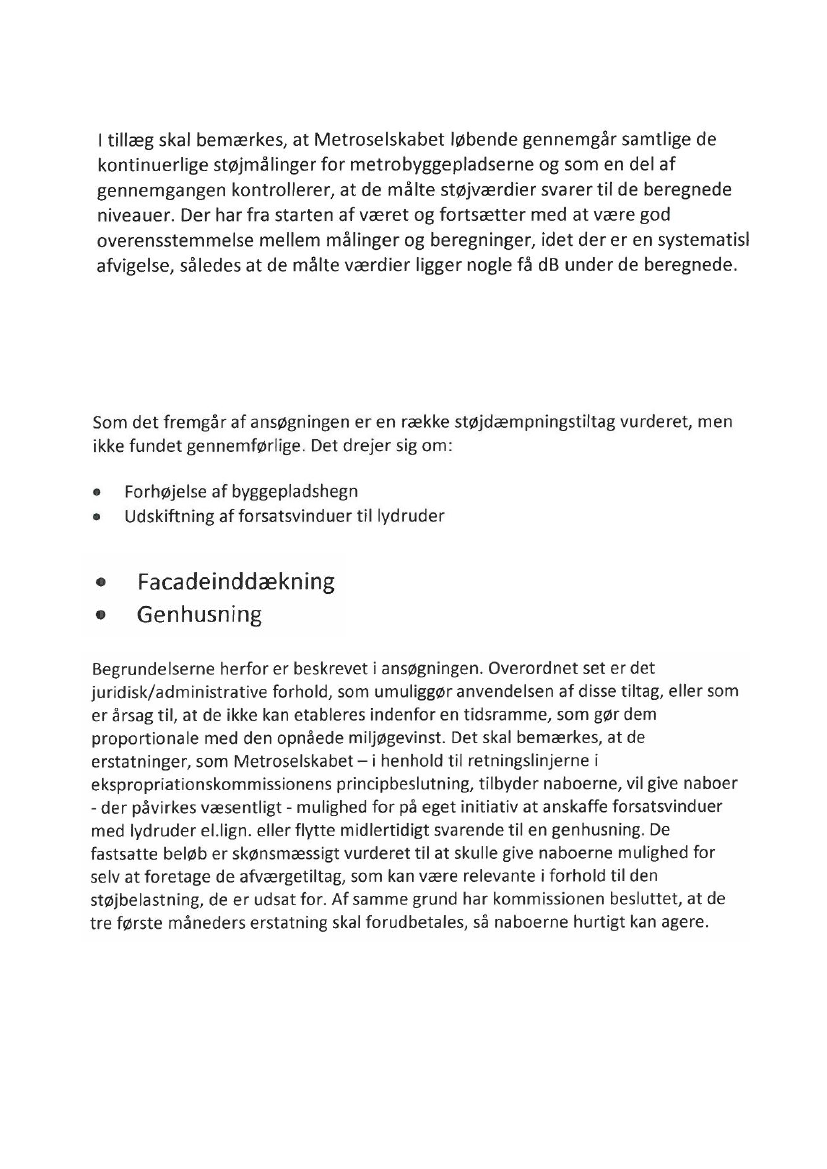 I tillæg skal bemærkes, at Metroselskabet løbende gennemgår samtlige de kontinuerlige støjmålinger for metrobyggepladserne og som en del af gennemgangen kontrollerer, at de målte støjværdier svarer til de beregnede niveauer. Der har fra starten af været og fortsætter med at være god overensstemmelse mellem målinger og beregninger, idet der er en systematisl afvigelse, således at de målte værdier ligger nogle få dB under de beregnede.

Som det fremgår af ansøgningen er en række støjdæmpningstiltag vurderet, men ikke fundet gennemførlige. Det drejer sig om:

• Forhøjelse af byggepladshegn
• Udskiftning af forsatsvinduer til lydruder

• Facadeinddækning
• Genhusning

Begrundelserne herfor er beskrevet i ansøgningen. Overordnet set er det juridisk/administrative forhold, som umuliggør anvendelsen af disse tiltag, eller som er årsag til, at de ikke kan etableres indenfor en tidsramme, som gør dem proportionale med den opnåede miljøgevinst. Det skal bemærkes, at de erstatninger, som Metroselskabet – i henhold til retningslinjerne i ekspropriationskommissionens principbeslutning, tilbyder naboerne, vil give naboer - der påvirkes væsentligt - mulighed for på eget initiativ at anskaffe forsatsvinduer med lydruder el.lign. eller flytte midlertidigt svarende til en genhusning. De fastsatte beløb er skønsmæssigt vurderet til at skulle give naboerne mulighed for selv at foretage de afværgetiltag, som kan være relevante i forhold til den støjbelastning, de er udsat for. Af samme grund har kommissionen besluttet, at de tre første måneders erstatning skal forudbetales, så naboerne hurtigt kan agere.